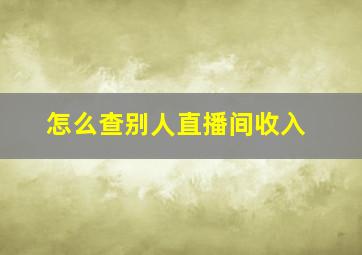 怎么查别人直播间收入